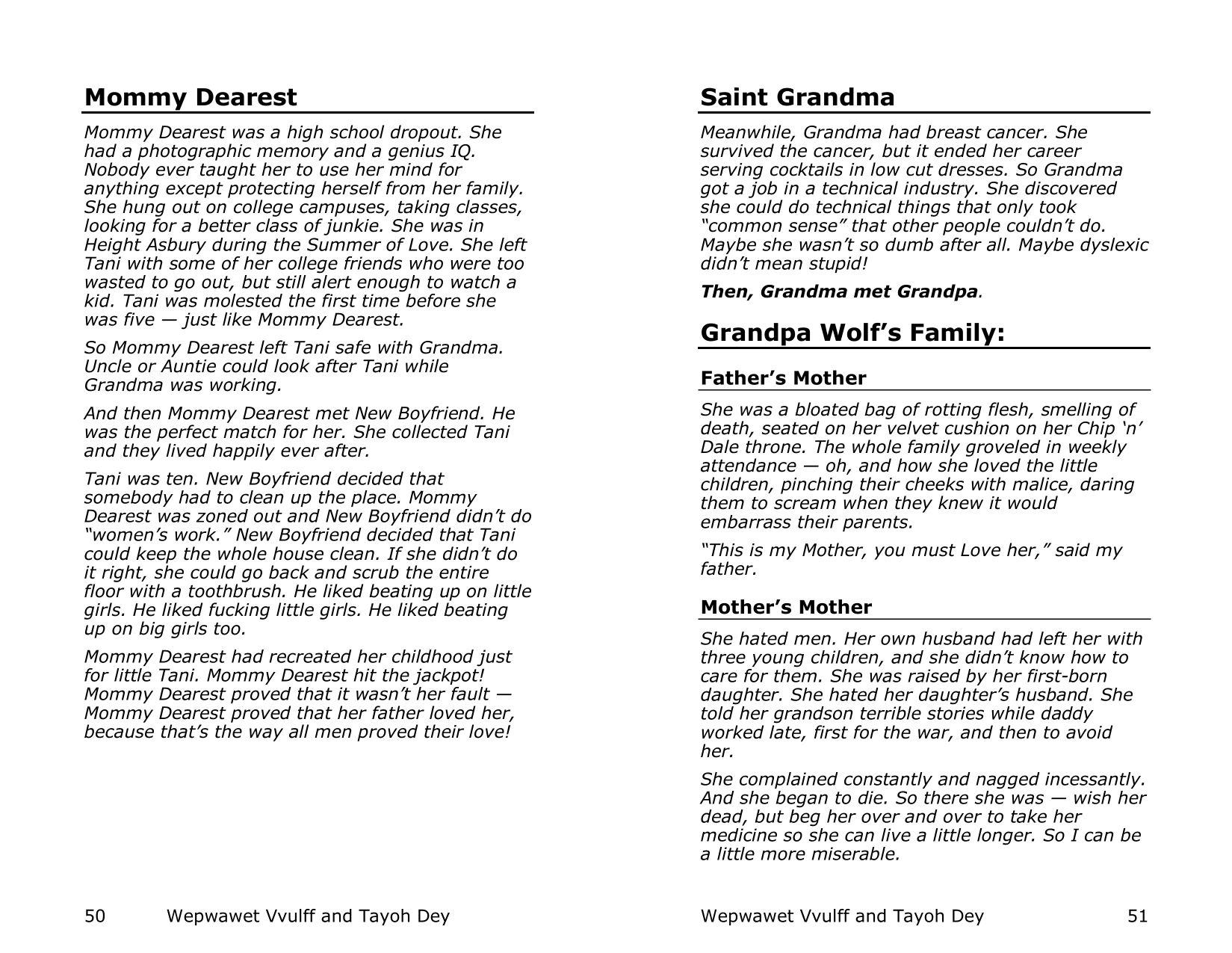 Mommy Dearest

Mommy Dearest was a high school dropout. She had a photographic memory and a genius IQ. Nobody ever taught her to use her mind for anything except protecting herself from her family. She hung out on college campuses, taking classes, looking for a better class of junkie. She was in Height Asbury during the Summer of Love. She left Tani with some of her college friends who were too wasted to go out, but still alert enough to watch a kid. Tani was molested the first time before she was five — just like Mommy Dearest.

So Mommy Dearest left Tani safe with Grandma. Uncle or Auntie could look after Tani while Grandma was working.

And then Mommy Dearest met New Boyfriend. He was the perfect match for her. She collected Tani and they lived happily ever after.

Tani was ten. New Boyfriend decided that somebody had to clean up the place. Mommy Dearest was zoned out and New Boyfriend didn't do "women's work." New Boyfriend decided that Tani could keep the whole house clean. If she didn't do it right, she could go back and scrub the entire floor with a toothbrush. He liked beating up on little girls. He liked fucking little girls. He liked beating up on big girls too.

Mommy Dearest had recreated her childhood just for little Tani. Mommy Dearest hit the jackpot! Mommy Dearest proved that it wasn't her fault — Mommy Dearest proved that her father loved her, because that's the way all men proved their love!

50 Wepwawet Vvulff and Tayoh Dey

Saint Grandma

Meanwhile, Grandma had breast cancer. She survived the cancer, but it ended her career serving cocktails in low cut dresses. So Grandma got a job in a technical industry. She discovered she could do technical things that only took "common sense" that other people couldn't do. Maybe she wasn't so dumb after all. Maybe dyslexic didn't mean stupid!

Then, Grandma met Grandpa.

Grandpa Wolf's Family:

Father's Mother

She was a bloated bag of rotting flesh, smelling of death, seated on her velvet cushion on her Chip 'n' Dale throne. The whole family groveled in weekly attendance — oh, and how she loved the little children, pinching their cheeks with malice, daring them to scream when they knew it would embarrass their parents.

"This is my Mother, you must Love her," said my father.

Mother's Mother

She hated men. Her own husband had left her with three young children, and she didn't know how to care for them. She was raised by her first-born daughter. She hated her daughter's husband. She told her grandson terrible stories while daddy worked late, first for the war, and then to avoid her.

She complained constantly and nagged incessantly. And she began to die. So there she was — wish her dead, but beg her over and over to take her medicine so she can live a little longer. So I can be a little more miserable.

Wepwawet Vvulff and Tayoh Dey 51